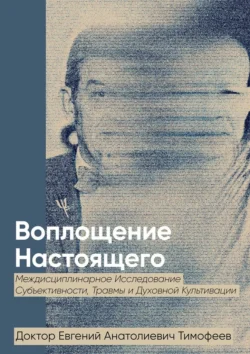 Воплощение Настоящего

Междисциплинарное Исследование Субъективности, Травмы и Духовной Культивации

Доктор Евгений Анатолиевич Тимофеев